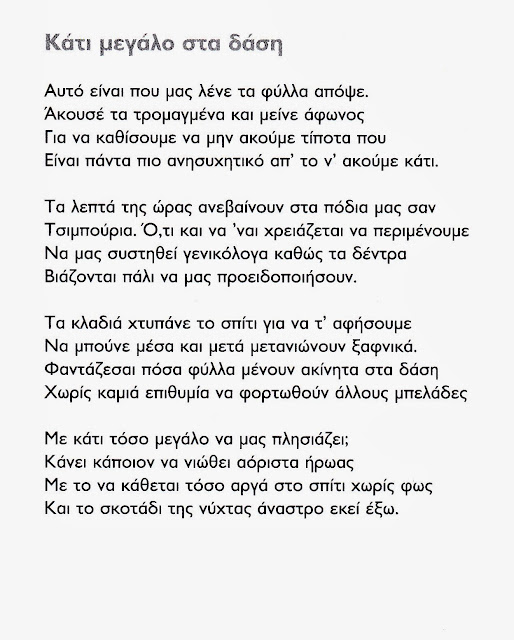 Κάτι μεγάλο στα δάση

Αυτό είναι που μας λένε τα φύλλα απόψε.
Άκουσέ τα τρομαγμένα και μείνε άφωνος
Για να καθίσουμε να μην ακούμε τίποτα που
Είναι πάντα πιο ανησυχητικό απ' το ν' ακούμε κάτι.

Τα λεπτά της ώρας ανεβαίνουν στα πόδια μας σαν
Τσιμπούρια. Ό,τι και να 'ναι χρειάζεται να περιμένουμε
Να μας συστηθεί γενικόλογα καθώς τα δέντρα
Βιάζονται πάλι να μας προειδοποιήσουν.

Τα κλαδιά χτυπάνε το σπίτι για να τ' αφήσουμε
Να μπούνε μέσα και μετά μετανιώνουν ξαφνικά.
Φαντάζεσαι πόσα φύλλα μένουν ακίνητα στα δάση
Χωρίς καμιά επιθυμία να φορτωθούν άλλους μπελάδες

Με κάτι τόσο μεγάλο να μας πλησιάζει;
Κάνει κάποιον να νιώθει αόριστα ήρωας
Με το να κάθεται τόσο αργά στο σπίτι χωρίς φως
Και το σκοτάδι της νύχτας άναστρο εκεί έξω.